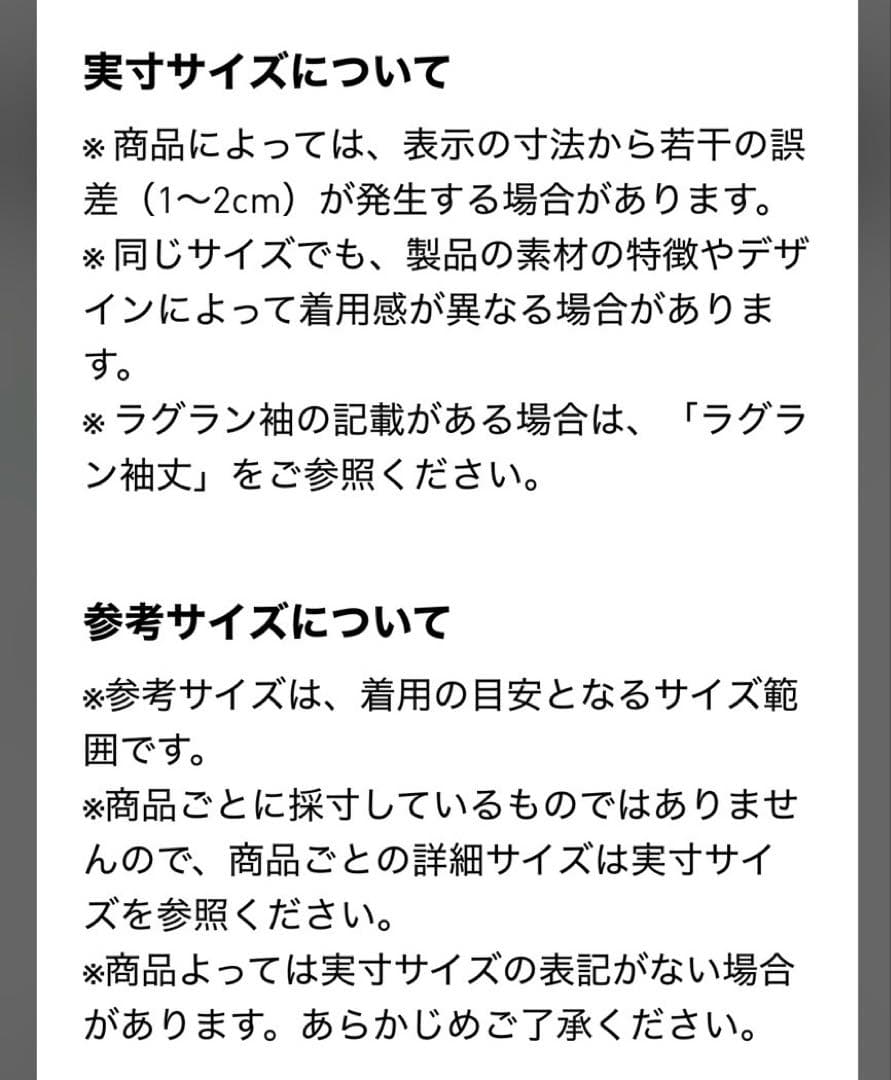 実寸サイズについて

※ 商品によっては、表示の寸法から若干の誤差（1〜2cm）が発生する場合があります。
※ 同じサイズでも、製品の素材の特徴やデザインによって着用感が異なる場合があります。
※ ラグラン袖の記載がある場合は、「ラグラン袖丈」をご参照ください。

参考サイズについて

※参考サイズは、着用の目安となるサイズ範囲です。
※商品ごとに採寸しているものではありませんので、商品ごとの詳細サイズは実寸サイズを参照ください。
※商品よっては実寸サイズの表記がない場合があります。あらかじめご了承ください。